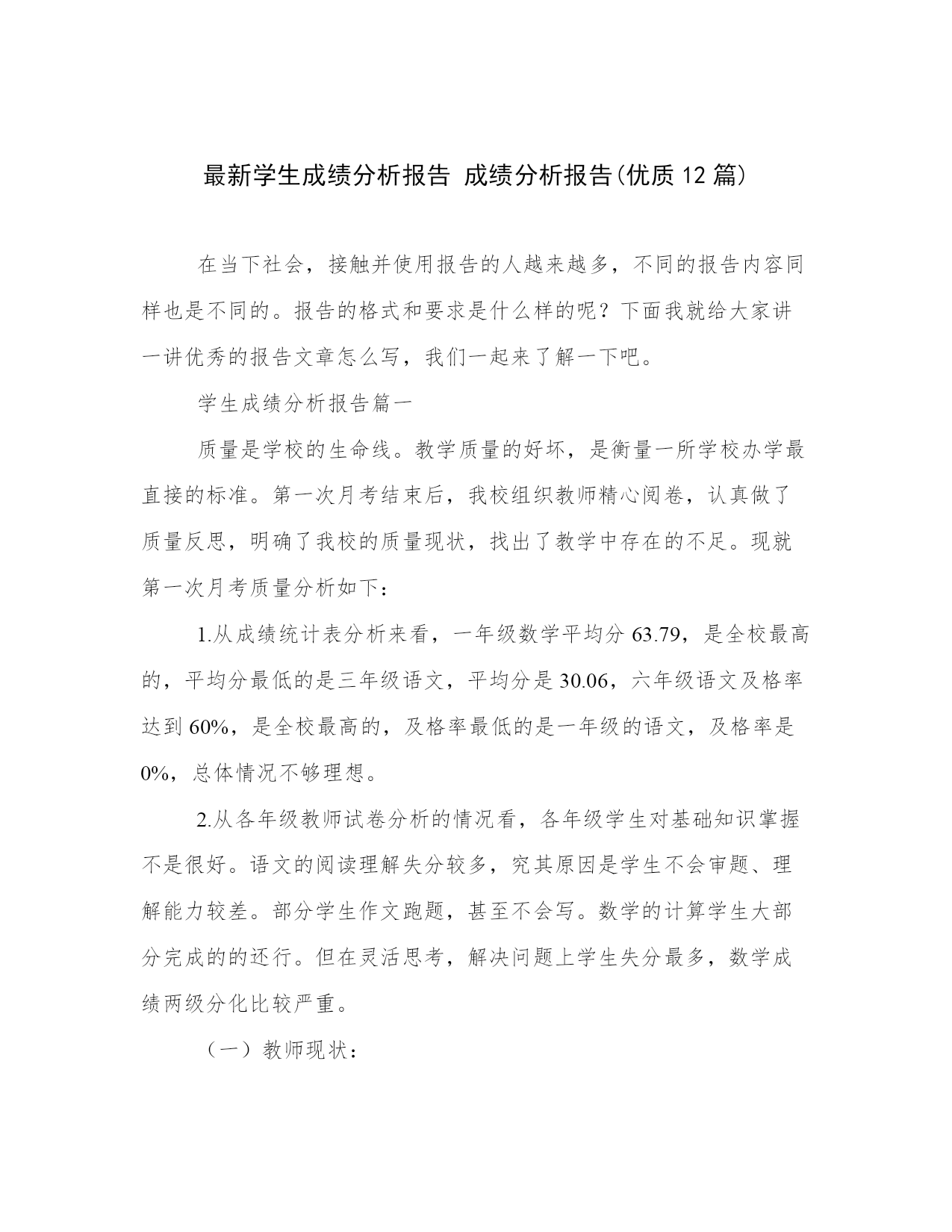 最新学生成绩分析报告 成绩分析报告(优质12篇)

在当下社会，接触并使用报告的人越来越多，不同的报告内容同样也是不同的。报告的格式和要求是什么样的呢？下面我就给大家讲一讲优秀的报告文章怎么写，我们一起来了解一下吧。

学生成绩分析报告篇一

质量是学校的生命线。教学质量的好坏，是衡量一所学校办学最直接的标准。第一次月考结束后，我校组织教师精心阅卷，认真做了质量反思，明确了我校的质量现状，找出了教学中存在的不足。现就第一次月考质量分析如下：

1.从成绩统计表分析来看，一年级数学平均分63.79，是全校最高的，平均分最低的是三年级语文，平均分是30.06，六年级语文及格率达到60%，是全校最高的，及格率最低的是一年级的语文，及格率是0%，总体情况不够理想。

2.从各年级教师试卷分析的情况看，各年级学生对基础知识掌握不是很好。语文的阅读理解失分较多，究其原因是学生不会审题、理解能力较差。部分学生作文跑题，甚至不会写。数学的计算学生大部分完成的的还行。但在灵活思考，解决问题上学生失分最多，数学成绩两级分化比较严重。

（一）教师现状：